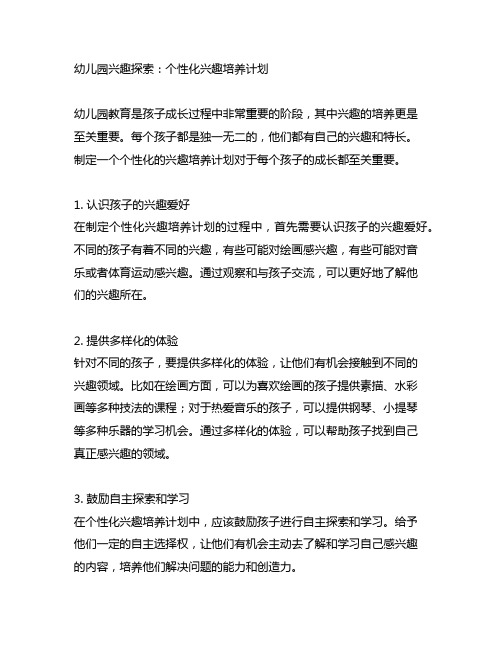 幼儿园兴趣探索：个性化兴趣培养计划

幼儿园教育是孩子成长过程中非常重要的阶段，其中兴趣的培养更是至关重要。每个孩子都是独一无二的，他们都有自己的兴趣和特长。制定一个个性化的兴趣培养计划对于每个孩子的成长都至关重要。

1. 认识孩子的兴趣爱好
在制定个性化兴趣培养计划的过程中，首先需要认识孩子的兴趣爱好。不同的孩子有着不同的兴趣，有些可能对绘画感兴趣，有些可能对音乐或者体育运动感兴趣。通过观察和与孩子交流，可以更好地了解他们的兴趣所在。

2. 提供多样化的体验
针对不同的孩子，要提供多样化的体验，让他们有机会接触到不同的兴趣领域。比如在绘画方面，可以为喜欢绘画的孩子提供素描、水彩画等多种技法的课程；对于热爱音乐的孩子，可以提供钢琴、小提琴等多种乐器的学习机会。通过多样化的体验，可以帮助孩子找到自己真正感兴趣的领域。

3. 鼓励自主探索和学习
在个性化兴趣培养计划中，应该鼓励孩子进行自主探索和学习。给予他们一定的自主选择权，让他们有机会主动去了解和学习自己感兴趣的内容，培养他们解决问题的能力和创造力。